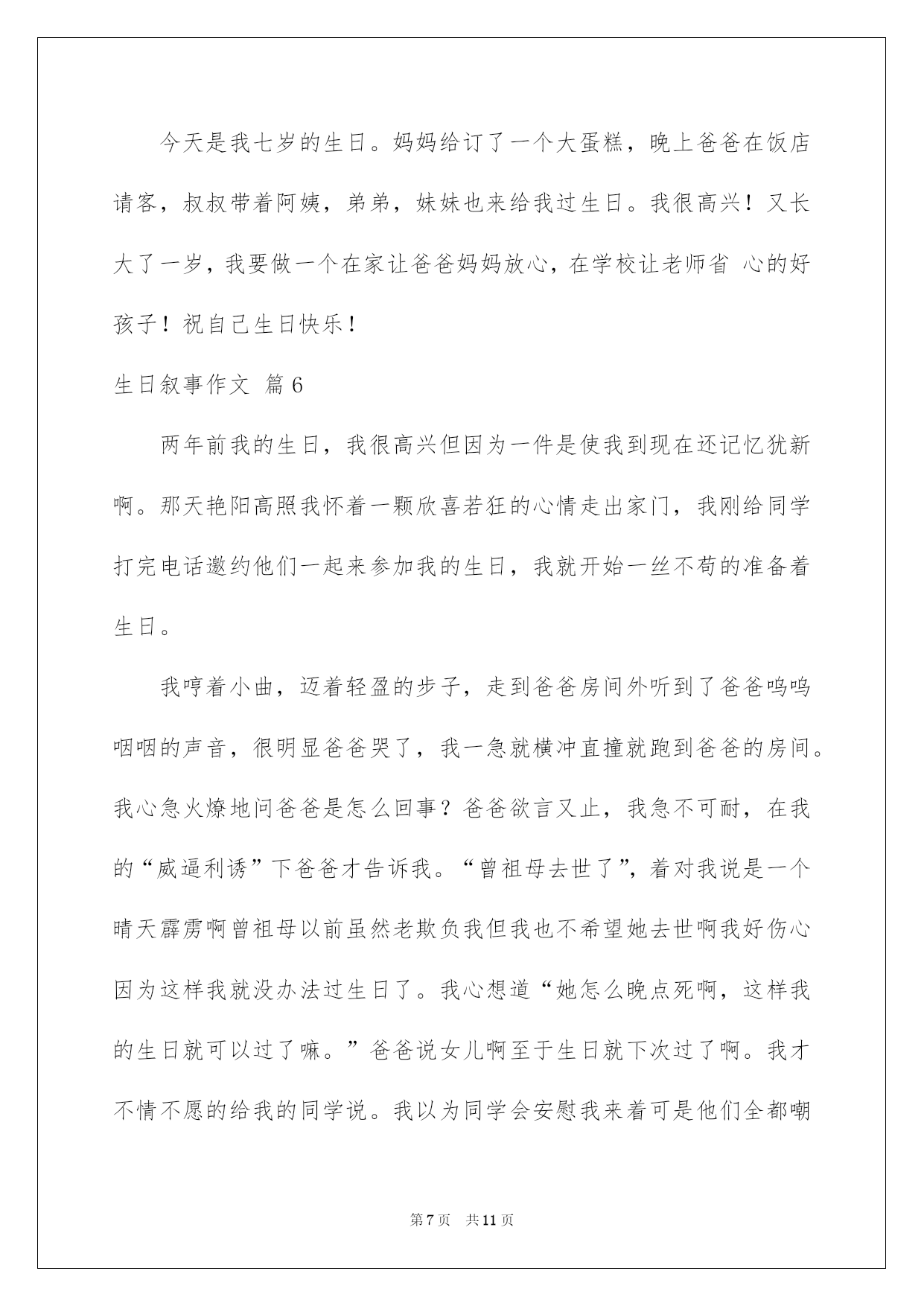 今天是我七岁的生日。妈妈给订了一个大蛋糕，晚上爸爸在饭店请客，叔叔带着阿姨，弟弟，妹妹也来给我过生日。我很高兴！又长大了一岁，我要做一个在家让爸爸妈妈放心，在学校让老师省 心的好孩子！祝自己生日快乐！

生日叙事作文 篇6

两年前我的生日，我很高兴但因为一件是使我到现在还记忆犹新啊。那天艳阳高照我怀着一颗欣喜若狂的心情走出家门，我刚给同学打完电话邀约他们一起来参加我的生日，我就开始一丝不苟的准备着生日。

我哼着小曲，迈着轻盈的步子，走到爸爸房间外听到了爸爸呜呜咽咽的声音，很明显爸爸哭了，我一急就横冲直撞就跑到爸爸的房间。我心急火燎地问爸爸是怎么回事？爸爸欲言又止，我急不可耐，在我的“威逼利诱”下爸爸才告诉我。“曾祖母去世了”，着对我说是一个晴天霹雳啊曾祖母以前虽然老欺负我但我也不希望她去世啊我好伤心因为这样我就没办法过生日了。我心想道“她怎么晚点死啊，这样我的生日就可以过了嘛。”爸爸说女儿啊至于生日就下次过了啊。我才不情不愿的给我的同学说。我以为同学会安慰我来着可是他们全都嘲

第7页 共11页